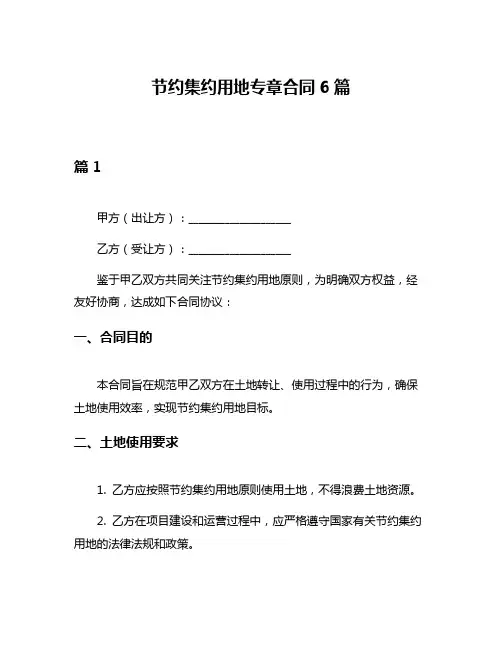 节约集约用地专章合同 6 篇

篇 1

甲方（出让方）：__________________

乙方（受让方）：__________________

鉴于甲乙双方共同关注节约集约用地原则，为明确双方权益，经友好协商，达成如下合同协议：

一、合同目的

本合同旨在规范甲乙双方在土地转让、使用过程中的行为，确保土地使用效率，实现节约集约用地目标。

二、土地使用要求

1. 乙方应按照节约集约用地原则使用土地，不得浪费土地资源。

2. 乙方在项目建设和运营过程中，应严格遵守国家有关节约集约用地的法律法规和政策。